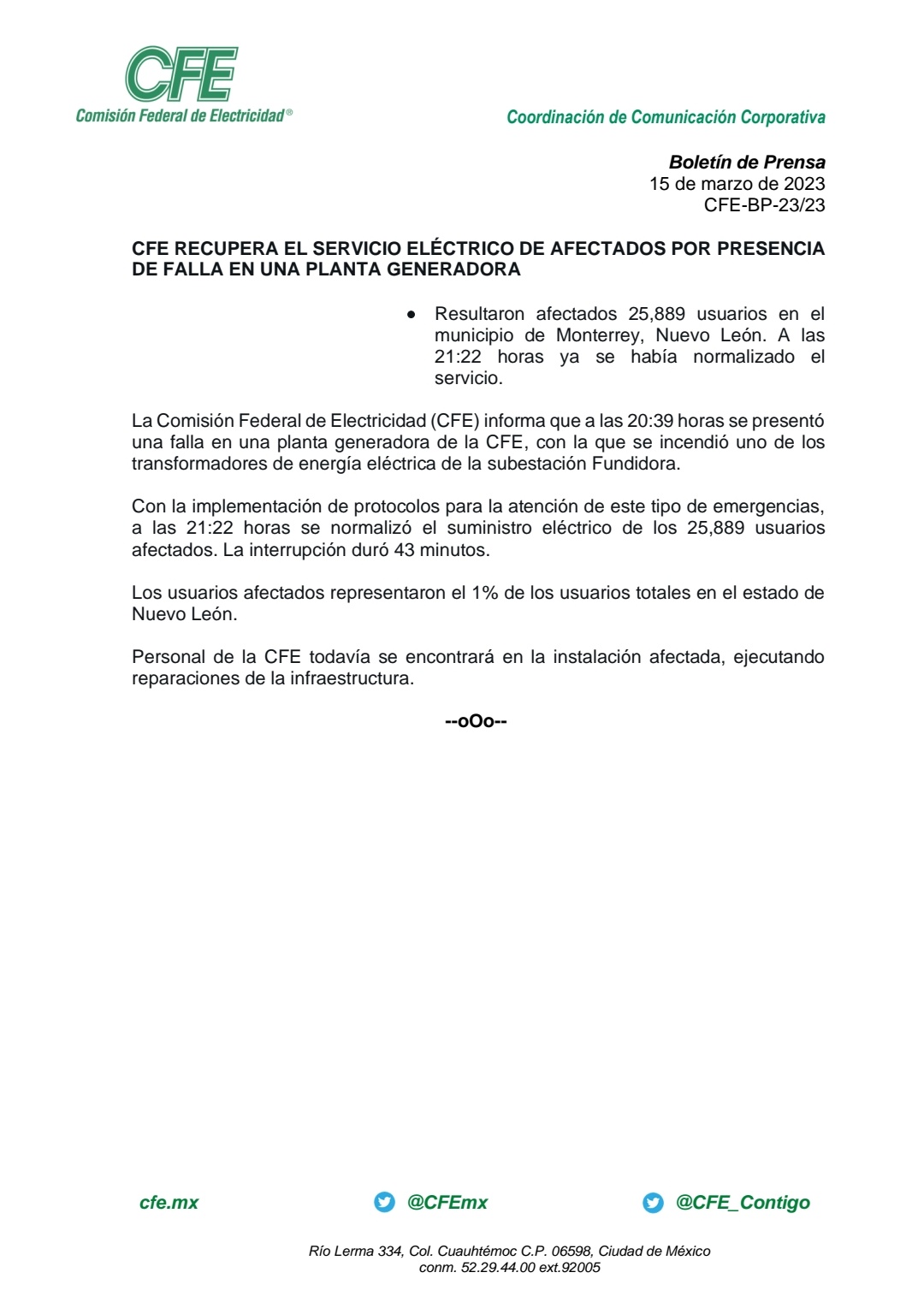 CFE
Comisión Federal de Electricidad®

Coordinación de Comunicación Corporativa

Boletín de Prensa
15 de marzo de 2023
CFE-BP-23/23

CFE RECUPERA EL SERVICIO ELÉCTRICO DE AFECTADOS POR PRESENCIA DE FALLA EN UNA PLANTA GENERADORA

• Resultaron afectados 25,889 usuarios en el municipio de Monterrey, Nuevo León. A las 21:22 horas ya se había normalizado el servicio.

La Comisión Federal de Electricidad (CFE) informa que a las 20:39 horas se presentó una falla en una planta generadora de la CFE, con la que se incendió uno de los transformadores de energía eléctrica de la subestación Fundidora.

Con la implementación de protocolos para la atención de este tipo de emergencias, a las 21:22 horas se normalizó el suministro eléctrico de los 25,889 usuarios afectados. La interrupción duró 43 minutos.

Los usuarios afectados representaron el 1% de los usuarios totales en el estado de Nuevo León.

Personal de la CFE todavía se encontrará en la instalación afectada, ejecutando reparaciones de la infraestructura.

--oOo--

cfe.mx

@CFEmx

@CFE_Contigo

Río Lerma 334, Col. Cuauhtémoc C.P. 06598, Ciudad de México
conm. 52.29.44.00 ext.92005